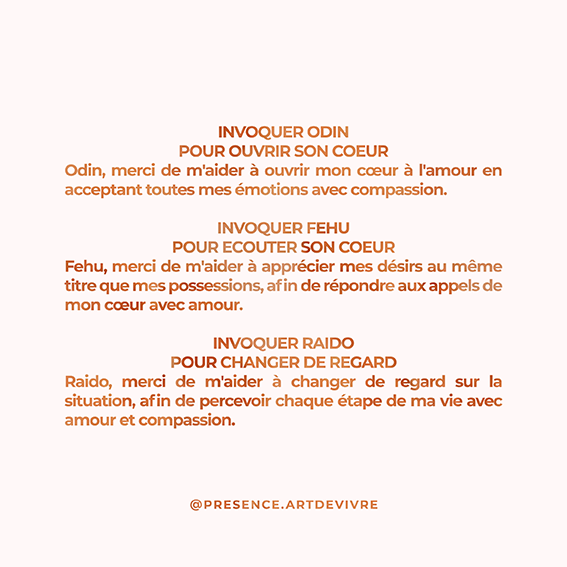 INVOQUER ODIN
POUR OUVRIR SON COEUR
Odin, merci de m'aider à ouvrir mon cœur à l'amour en acceptant toutes mes émotions avec compassion.

INVOQUER FEHU
POUR ECOUTER SON COEUR
Fehu, merci de m'aider à apprécier mes désirs au même titre que mes possessions, afin de répondre aux appels de mon cœur avec amour.

INVOQUER RAIDO
POUR CHANGER DE REGARD
Raido, merci de m'aider à changer de regard sur la situation, afin de percevoir chaque étape de ma vie avec amour et compassion.

@PRESENCE.ARTDEVIVRE